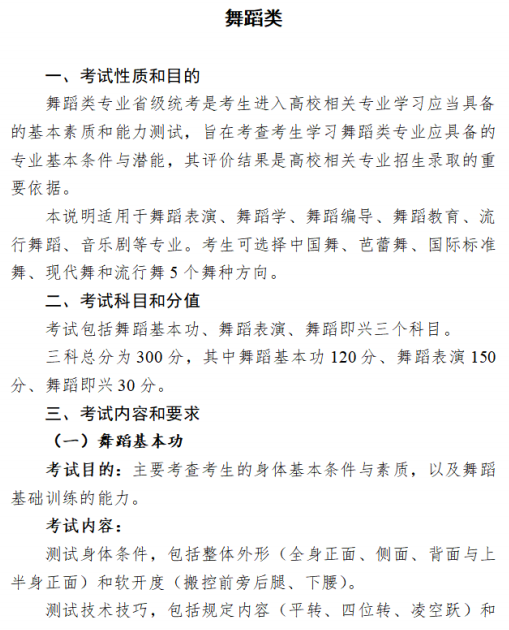 舞蹈类

一、考试性质和目的

舞蹈类专业省级统考是考生进入高校相关专业学习应当具备的基本素质和能力测试，旨在考查考生学习舞蹈类专业应具备的专业基本条件与潜能，其评价结果是高校相关专业招生录取的重要依据。

本说明适用于舞蹈表演、舞蹈学、舞蹈编导、舞蹈教育、流行舞蹈、音乐剧等专业。考生可选择中国舞、芭蕾舞、国际标准舞、现代舞和流行舞 5 个舞种方向。

二、考试科目和分值

考试包括舞蹈基本功、舞蹈表演、舞蹈即兴三个科目。

三科总分为 300 分，其中舞蹈基本功 120 分、舞蹈表演 150 分、舞蹈即兴 30 分。

三、考试内容和要求

（一）舞蹈基本功

考试目的：主要考查考生的身体基本条件与素质，以及舞蹈基础训练的能力。

考试内容：

测试身体条件，包括整体外形（全身正面、侧面、背面与上半身正面）和软开度（搬控前旁后腿、下腰）。

测试技术技巧，包括规定内容（平转、四位转、凌空跃）和